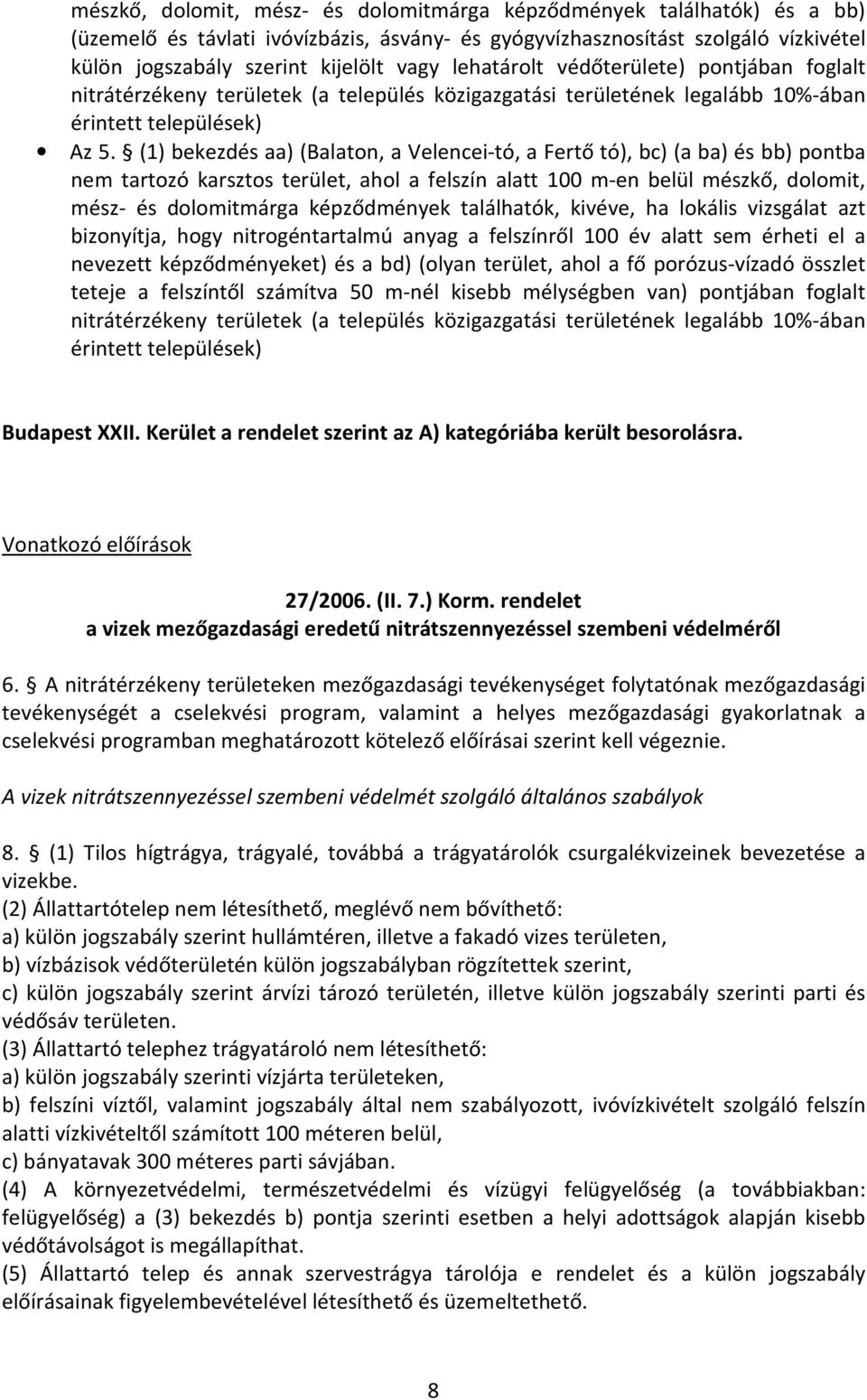 mészkő, dolomit, mész- és dolomitmárga képződmények találhatók) és a bb) (üzemelő és távlati ivóvízbázis, ásvány- és gyógyvízhasznosítást szolgáló vízkivétel külön jogszabály szerint kijelölt vagy lehatárolt védőterülete) pontjában foglalt nitrátérzékeny területek (a település közigazgatási területének legalább 10%-ában érintett települések)

• Az 5. § (1) bekezdés aa) (Balaton, a Velencei-tó, a Fertő tó), bc) (a ba) és bb) pontba nem tartozó karsztos terület, ahol a felszín alatt 100 m-en belül mészkő, dolomit, mész- és dolomitmárga képződmények találhatók, kivéve, ha lokális vizsgálat azt bizonyítja, hogy nitrogéntartalmú anyag a felszínről 100 év alatt sem érheti el a nevezett képződményeket) és a bd) (olyan terület, ahol a fő porózus-vízadó összlet teteje a felszíntől számítva 50 m-nél kisebb mélységben van) pontjában foglalt nitrátérzékeny területek (a település közigazgatási területének legalább 10%-ában érintett települések)

Budapest XXII. Kerület a rendelet szerint az A) kategóriába került besorolásra.

Vonatkozó előírások

27/2006. (II. 7.) Korm. rendelet
a vizek mezőgazdasági eredetű nitrátszennyezéssel szembeni védelméről

6. § A nitrátérzékeny területeken mezőgazdasági tevékenységet folytatónak mezőgazdasági tevékenységét a cselekvési program, valamint a helyes mezőgazdasági gyakorlatnak a cselekvési programban meghatározott kötelező előírásai szerint kell végeznie.

A vizek nitrátszennyezéssel szembeni védelmét szolgáló általános szabályok

8. § (1) Tilos hígtrágya, trágyalé, továbbá a trágyatárolók csurgalékvizeinek bevezetése a vizekbe.
(2) Állattartótelep nem létesíthető, meglévő nem bővíthető:
a) külön jogszabály szerint hullámtéren, illetve a fakadó vizes területen,
b) vízbázisok védőterületén külön jogszabályban rögzítettek szerint,
c) külön jogszabály szerint árvízi tározó területén, illetve külön jogszabály szerinti parti és védősáv területen.
(3) Állattartó telephez trágyatároló nem létesíthető:
a) külön jogszabály szerinti vízjárta területeken,
b) felszíni víztől, valamint jogszabály által nem szabályozott, ivóvízkivételt szolgáló felszín alatti vízkivételtől számított 100 méteren belül,
c) bányatavak 300 méteres parti sávjában.
(4) A környezetvédelmi, természetvédelmi és vízügyi felügyelőség (a továbbiakban: felügyelőség) a (3) bekezdés b) pontja szerinti esetben a helyi adottságok alapján kisebb védőtávolságot is megállapíthat.
(5) Állattartó telep és annak szervestrágya tárolója e rendelet és a külön jogszabály előírásainak figyelembevételével létesíthető és üzemeltethető.

8